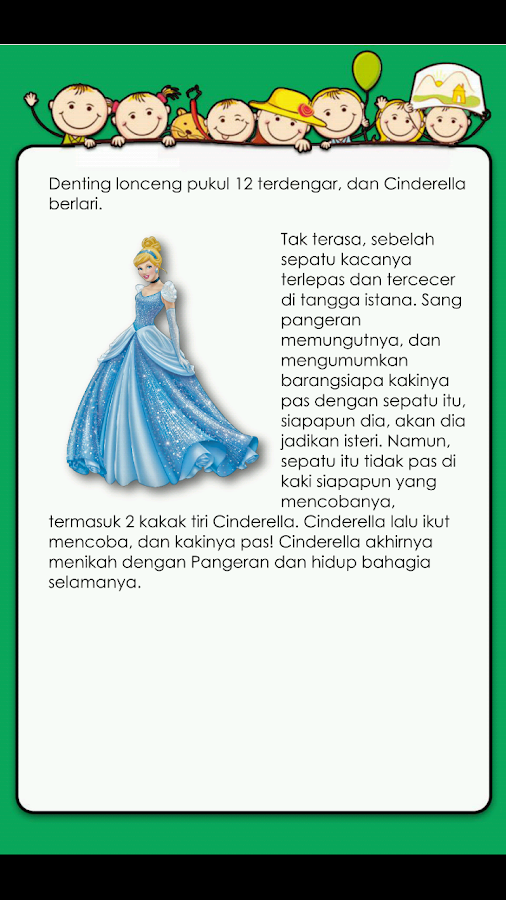 Denting lonceng pukul 12 terdengar, dan Cinderella berlari.

Tak terasa, sebelah sepatu kacanya terlepas dan tercecer di tangga istana. Sang pangeran memungutnya, dan mengumumkan barangsiapa kakinya pas dengan sepatu itu, siapapun dia, akan dia jadikan isteri. Namun, sepatu itu tidak pas di kaki siapapun yang mencobanya, termasuk 2 kakak tiri Cinderella. Cinderella lalu ikut mencoba, dan kakinya pas! Cinderella akhirnya menikah dengan Pangeran dan hidup bahagia selamanya.